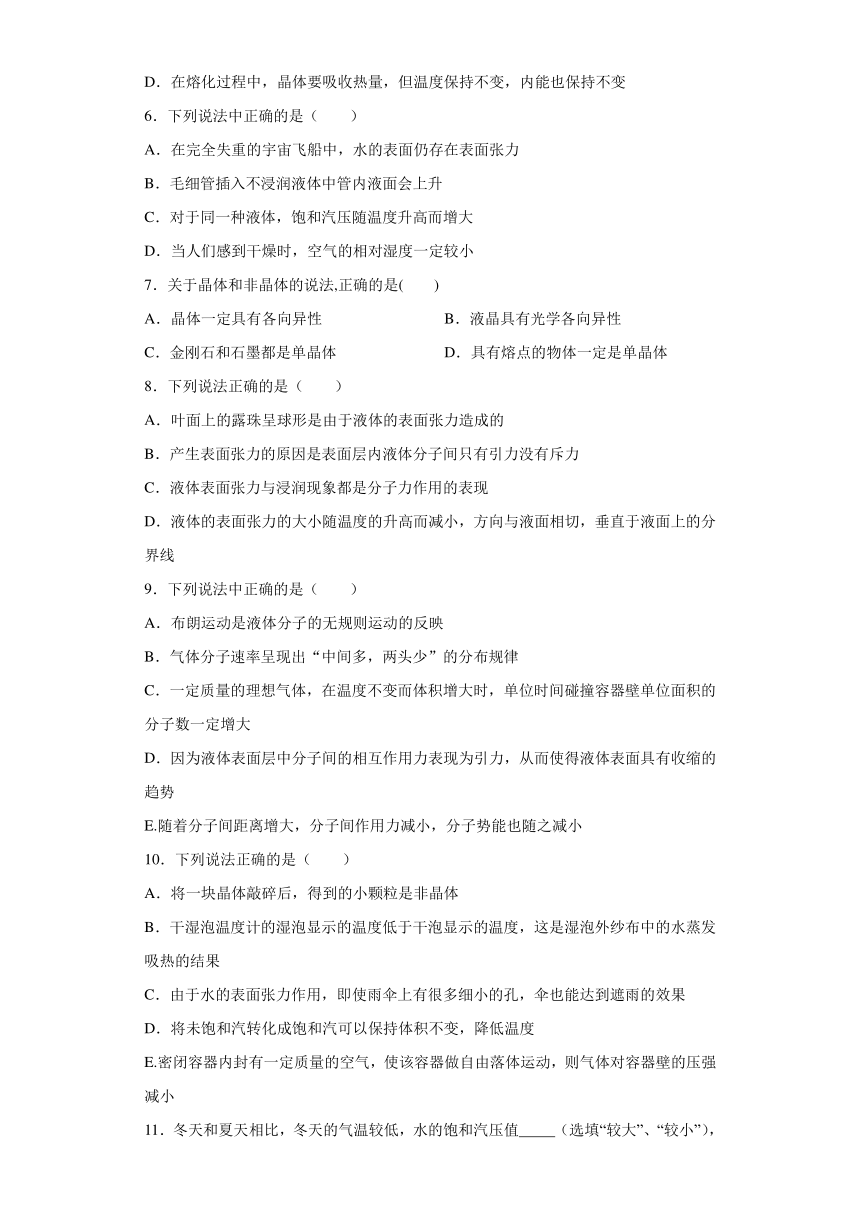 D．在熔化过程中，晶体要吸收热量，但温度保持不变，内能也保持不变

6．下列说法中正确的是（　　）

A．在完全失重的宇宙飞船中，水的表面仍存在表面张力

B．毛细管插入不浸润液体中管内液面会上升

C．对于同一种液体，饱和汽压随温度升高而增大

D．当人们感到干燥时，空气的相对湿度一定较小

7．关于晶体和非晶体的说法,正确的是(　　)

A．晶体一定具有各向异性

B．液晶具有光学各向异性

C．金刚石和石墨都是单晶体

D．具有熔点的物体一定是单晶体

8．下列说法正确的是（　　）

A．叶面上的露珠呈球形是由于液体的表面张力造成的

B．产生表面张力的原因是表面层内液体分子间只有引力没有斥力

C．液体表面张力与浸润现象都是分子力作用的表现

D．液体的表面张力的大小随温度的升高而减小，方向与液面相切，垂直于液面上的分界线

9．下列说法中正确的是（　　）

A．布朗运动是液体分子的无规则运动的反映

B．气体分子速率呈现出“中间多，两头少”的分布规律

C．一定质量的理想气体，在温度不变而体积增大时，单位时间碰撞容器壁单位面积的分子数一定增大

D．因为液体表面层中分子间的相互作用力表现为引力，从而使得液体表面具有收缩的趋势

E.随着分子间距离增大，分子间作用力减小，分子势能也随之减小

10．下列说法正确的是（　　）

A．将一块晶体敲碎后，得到的小颗粒是非晶体

B．干湿泡温度计的湿泡显示的温度低于干泡显示的温度，这是湿泡外纱布中的水蒸发吸热的结果

C．由于水的表面张力作用，即使雨伞上有很多细小的孔，伞也能达到遮雨的效果

D．将未饱和汽转化成饱和汽可以保持体积不变，降低温度

E.密闭容器内封有一定质量的空气，使该容器做自由落体运动，则气体对容器壁的压强减小

11．冬天和夏天相比，冬天的气温较低，水的饱和汽压值_____（选填“较大”、“较小”），